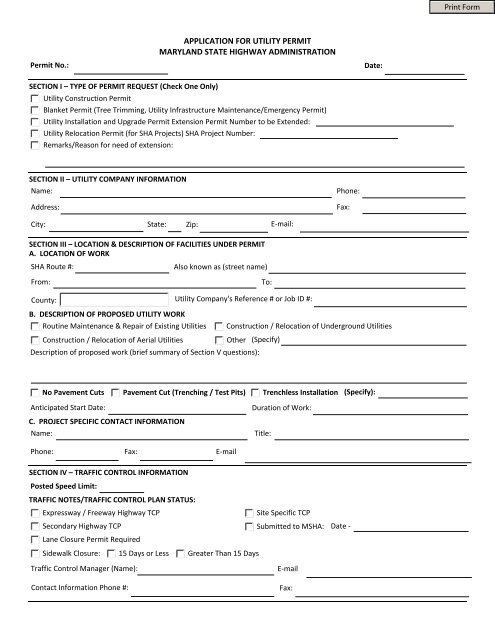 Print Form

APPLICATION FOR UTILITY PERMIT
MARYLAND STATE HIGHWAY ADMINISTRATION

Permit No.: Date:

SECTION I – TYPE OF PERMIT REQUEST (Check One Only)
Utility Construction Permit
Blanket Permit (Tree Trimming, Utility Infrastructure Maintenance/Emergency Permit)
Utility Installation and Upgrade Permit Extension Permit Number to be Extended:
Utility Relocation Permit (for SHA Projects) SHA Project Number:
Remarks/Reason for need of extension:

SECTION II – UTILITY COMPANY INFORMATION
Name: Phone:
Address: Fax:
City: State: Zip: E-mail:

SECTION III – LOCATION & DESCRIPTION OF FACILITIES UNDER PERMIT
A. LOCATION OF WORK
SHA Route #: Also known as (street name)
From: To:
County: Utility Company's Reference # or Job ID #:
B. DESCRIPTION OF PROPOSED UTILITY WORK
Routine Maintenance & Repair of Existing Utilities Construction / Relocation of Underground Utilities
Construction / Relocation of Aerial Utilities Other (Specify)
Description of proposed work (brief summary of Section V questions):

No Pavement Cuts Pavement Cut (Trenching / Test Pits) Trenchless Installation (Specify):
Anticipated Start Date: Duration of Work:
C. PROJECT SPECIFIC CONTACT INFORMATION
Name: Title:
Phone: Fax: E-mail

SECTION IV – TRAFFIC CONTROL INFORMATION
Posted Speed Limit:
TRAFFIC NOTES/TRAFFIC CONTROL PLAN STATUS:
Expressway / Freeway Highway TCP Site Specific TCP
Secondary Highway TCP Submitted to MSHA: Date -
Lane Closure Permit Required
Sidewalk Closure: 15 Days or Less Greater Than 15 Days
Traffic Control Manager (Name): E-mail
Contact Information Phone #: Fax: